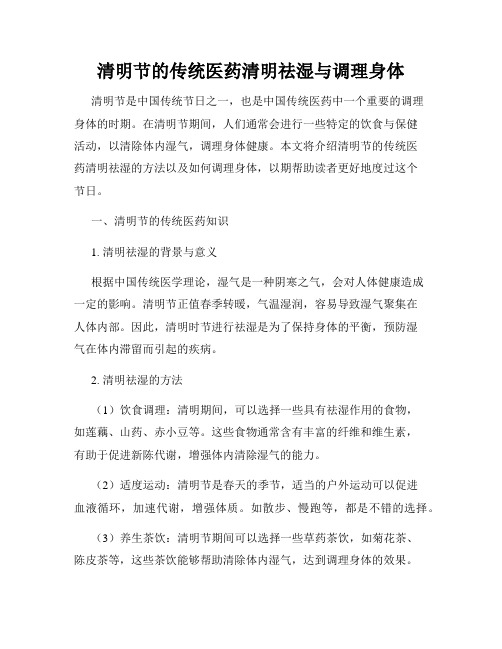 清明节的传统医药清明祛湿与调理身体

清明节是中国传统节日之一，也是中国传统医药中一个重要的调理身体的时期。在清明节期间，人们通常会进行一些特定的饮食与保健活动，以清除体内湿气，调理身体健康。本文将介绍清明节的传统医药清明祛湿的方法以及如何调理身体，以期帮助读者更好地度过这个节日。

一、清明节的传统医药知识

1. 清明祛湿的背景与意义

根据中国传统医学理论，湿气是一种阴寒之气，会对人体健康造成一定的影响。清明节正值春季转暖，气温湿润，容易导致湿气聚集在人体内部。因此，清明时节进行祛湿是为了保持身体的平衡，预防湿气在体内滞留而引起的疾病。

2. 清明祛湿的方法

（1）饮食调理：清明期间，可以选择一些具有祛湿作用的食物，如莲藕、山药、赤小豆等。这些食物通常含有丰富的纤维和维生素，有助于促进新陈代谢，增强体内清除湿气的能力。

（2）适度运动：清明节是春天的季节，适当的户外运动可以促进血液循环，加速代谢，增强体质。如散步、慢跑等，都是不错的选择。

（3）养生茶饮：清明节期间可以选择一些草药茶饮，如菊花茶、陈皮茶等，这些茶饮能够帮助清除体内湿气，达到调理身体的效果。